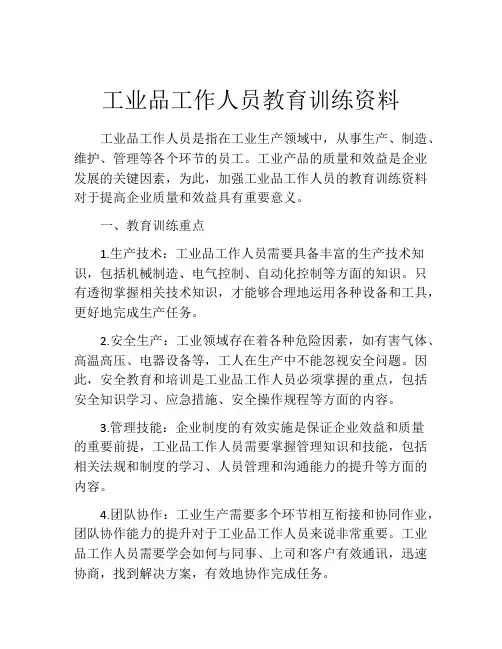 工业品工作人员教育训练资料

工业品工作人员是指在工业生产领域中，从事生产、制造、维护、管理等各个环节的员工。工业产品的质量和效益是企业发展的关键因素，为此，加强工业品工作人员的教育训练资料对于提高企业质量和效益具有重要意义。

一、教育训练重点

1.生产技术：工业品工作人员需要具备丰富的生产技术知识，包括机械制造、电气控制、自动化控制等方面的知识。只有透彻掌握相关技术知识，才能够合理地运用各种设备和工具，更好地完成生产任务。

2.安全生产：工业领域存在着各种危险因素，如有害气体、高温高压、电器设备等，工人在生产中不能忽视安全问题。因此，安全教育和培训是工业品工作人员必须掌握的重点，包括安全知识学习、应急措施、安全操作规程等方面的内容。

3.管理技能：企业制度的有效实施是保证企业效益和质量的重要前提，工业品工作人员需要掌握管理知识和技能，包括相关法规和制度的学习、人员管理和沟通能力的提升等方面的内容。

4.团队协作：工业生产需要多个环节相互衔接和协同作业，团队协作能力的提升对于工业品工作人员来说非常重要。工业品工作人员需要学会如何与同事、上司和客户有效通讯，迅速协商，找到解决方案，有效地协作完成任务。